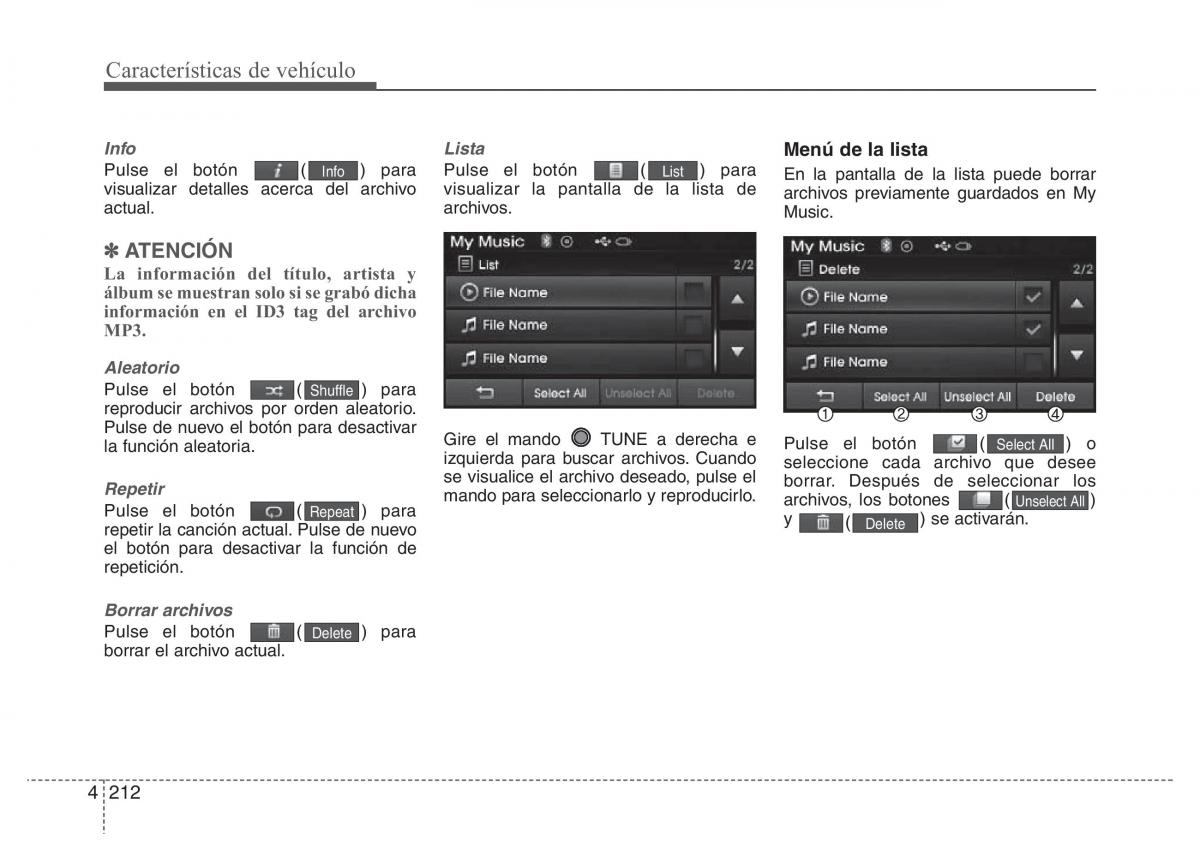 Características de vehículo

Info
Pulse el botón ( Info ) para visualizar detalles acerca del archivo actual.

✽ ATENCIÓN
La información del título, artista y álbum se muestran solo si se grabó dicha información en el ID3 tag del archivo MP3.

Aleatorio
Pulse el botón ( Shuffle ) para reproducir archivos por orden aleatorio. Pulse de nuevo el botón para desactivar la función aleatoria.

Repetir
Pulse el botón ( Repeat ) para repetir la canción actual. Pulse de nuevo el botón para desactivar la función de repetición.

Borrar archivos
Pulse el botón ( Delete ) para borrar el archivo actual.

Lista
Pulse el botón ( List ) para visualizar la pantalla de la lista de archivos.

My Music
List 2/2
File Name
File Name
File Name
Select All Unselect All Delete

Gire el mando TUNE a derecha e izquierda para buscar archivos. Cuando se visualice el archivo deseado, pulse el mando para seleccionarlo y reproducirlo.

Menú de la lista
En la pantalla de la lista puede borrar archivos previamente guardados en My Music.

My Music
Delete 2/2
File Name
File Name
File Name
Select All Unselect All Delete
① ② ③ ④

Pulse el botón ( Select All ) o seleccione cada archivo que desee borrar. Después de seleccionar los archivos, los botones ( Unselect All ) y ( Delete ) se activarán.

4 212